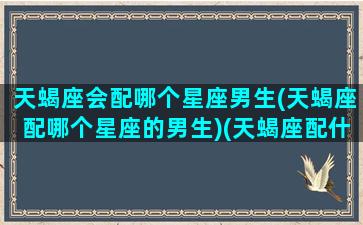 天蝎座会配哪个星座男生(天蝎座配哪个星座的男生)(天蝎座配什